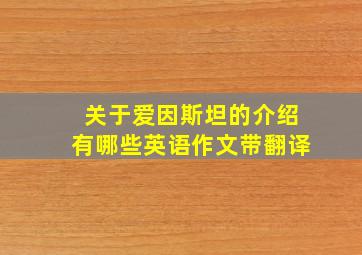 关于爱因斯坦的介绍
有哪些英语作文带翻译